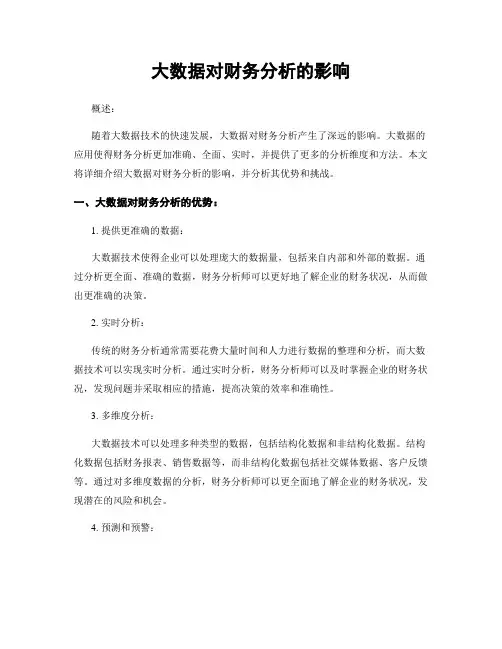 大数据对财务分析的影响

概述：

随着大数据技术的快速发展，大数据对财务分析产生了深远的影响。大数据的应用使得财务分析更加准确、全面、实时，并提供了更多的分析维度和方法。本文将详细介绍大数据对财务分析的影响，并分析其优势和挑战。

一、大数据对财务分析的优势：

1. 提供更准确的数据：

大数据技术使得企业可以处理庞大的数据量，包括来自内部和外部的数据。通过分析更全面、准确的数据，财务分析师可以更好地了解企业的财务状况，从而做出更准确的决策。

2. 实时分析：

传统的财务分析通常需要花费大量时间和人力进行数据的整理和分析，而大数据技术可以实现实时分析。通过实时分析，财务分析师可以及时掌握企业的财务状况，发现问题并采取相应的措施，提高决策的效率和准确性。

3. 多维度分析：

大数据技术可以处理多种类型的数据，包括结构化数据和非结构化数据。结构化数据包括财务报表、销售数据等，而非结构化数据包括社交媒体数据、客户反馈等。通过对多维度数据的分析，财务分析师可以更全面地了解企业的财务状况，发现潜在的风险和机会。

4. 预测和预警：